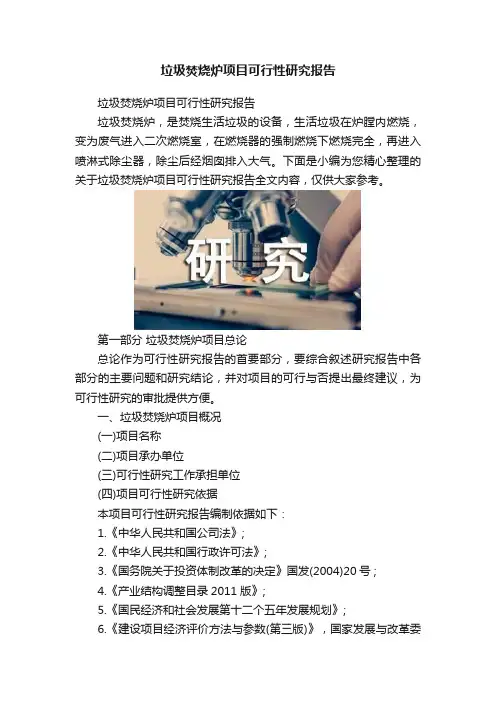 垃圾焚烧炉项目可行性研究报告

垃圾焚烧炉项目可行性研究报告

垃圾焚烧炉，是焚烧生活垃圾的设备，生活垃圾在炉膛内燃烧，变为废气进入二次燃烧室，在燃烧器的强制燃烧下燃烧完全，再进入喷淋式除尘器，除尘后经烟囱排入大气。下面是小编为您精心整理的关于垃圾焚烧炉项目可行性研究报告全文内容，仅供大家参考。

研究

第一部分 垃圾焚烧炉项目总论

总论作为可行性研究报告的首要部分，要综合叙述研究报告中各部分的主要问题和研究结论，并对项目的可行与否提出最终建议，为可行性研究的审批提供方便。

一、垃圾焚烧炉项目概况

(一)项目名称

(二)项目承办单位

(三)可行性研究工作承担单位

(四)项目可行性研究依据

本项目可行性研究报告编制依据如下：

1.《中华人民共和国公司法》；

2.《中华人民共和国行政许可法》；

3.《国务院关于投资体制改革的决定》国发(2004)20号；

4.《产业结构调整目录2011版》；

5.《国民经济和社会发展第十二个五年发展规划》；

6.《建设项目经济评价方法与参数(第三版)》，国家发展与改革委